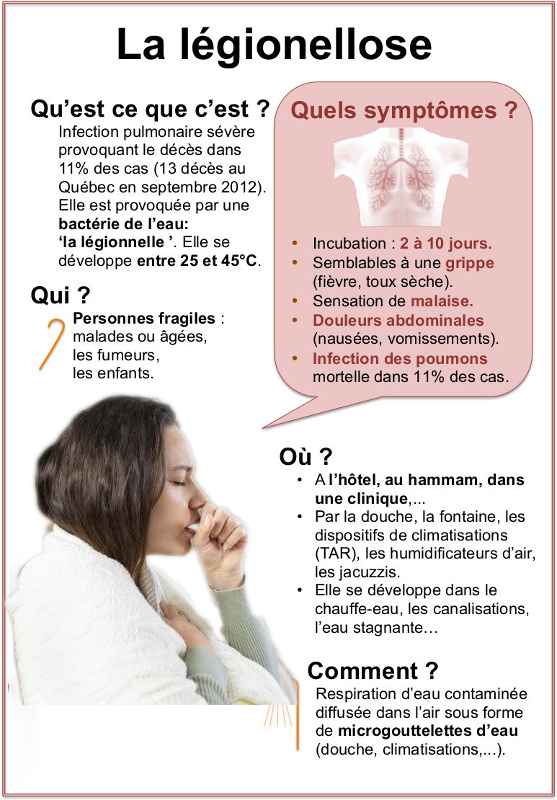 La légionellose

Qu'est ce que c'est ?
Infection pulmonaire sévère provoquant le décès dans 11% des cas (13 décès au Québec en septembre 2012). Elle est provoquée par une bactérie de l'eau: 'la légionnelle '. Elle se développe entre 25 et 45°C.

Qui ?
Personnes fragiles : malades ou âgées, les fumeurs, les enfants.

Quels symptômes ?
• Incubation : 2 à 10 jours.
• Semblables à une grippe (fièvre, toux sèche).
• Sensation de malaise.
• Douleurs abdominales (nausées, vomissements).
• Infection des poumons mortelle dans 11% des cas.

Où ?
• A l'hôtel, au hammam, dans une clinique,...
• Par la douche, la fontaine, les dispositifs de climatisations (TAR), les humidificateurs d'air, les jacuzzis.
• Elle se développe dans le chauffe-eau, les canalisations, l'eau stagnante…

Comment ?
Respiration d'eau contaminée diffusée dans l'air sous forme de microgouttelettes d'eau (douche, climatisations,...).